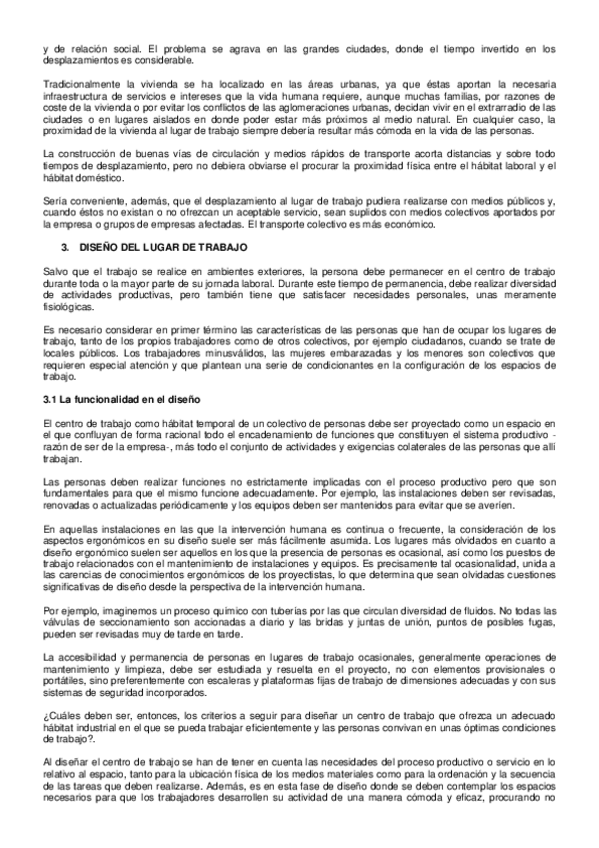 y de relación social. El problema se agrava en las grandes ciudades, donde el tiempo invertido en los desplazamientos es considerable.

Tradicionalmente la vivienda se ha localizado en las áreas urbanas, ya que éstas aportan la necesaria infraestructura de servicios e intereses que la vida humana requiere, aunque muchas familias, por razones de coste de la vivienda o por evitar los conflictos de las aglomeraciones urbanas, decidan vivir en el extrarradio de las ciudades o en lugares aislados en donde poder estar más próximos al medio natural. En cualquier caso, la proximidad de la vivienda al lugar de trabajo siempre debería resultar más cómoda en la vida de las personas.

La construcción de buenas vías de circulación y medios rápidos de transporte acorta distancias y sobre todo tiempos de desplazamiento, pero no debiera obviarse el procurar la proximidad física entre el hábitat laboral y el hábitat doméstico.

Sería conveniente, además, que el desplazamiento al lugar de trabajo pudiera realizarse con medios públicos y, cuando éstos no existan o no ofrezcan un aceptable servicio, sean suplidos con medios colectivos aportados por la empresa o grupos de empresas afectadas. El transporte colectivo es más económico.

3. DISEÑO DEL LUGAR DE TRABAJO

Salvo que el trabajo se realice en ambientes exteriores, la persona debe permanecer en el centro de trabajo durante toda o la mayor parte de su jornada laboral. Durante este tiempo de permanencia, debe realizar diversidad de actividades productivas, pero también tiene que satisfacer necesidades personales, unas meramente fisiológicas.

Es necesario considerar en primer término las características de las personas que han de ocupar los lugares de trabajo, tanto de los propios trabajadores como de otros colectivos, por ejemplo ciudadanos, cuando se trate de locales públicos. Los trabajadores minusválidos, las mujeres embarazadas y los menores son colectivos que requieren especial atención y que plantean una serie de condicionantes en la configuración de los espacios de trabajo.

3.1 La funcionalidad en el diseño

El centro de trabajo como hábitat temporal de un colectivo de personas debe ser proyectado como un espacio en el que confluyan de forma racional todo el encadenamiento de funciones que constituyen el sistema productivo - razón de ser de la empresa-, más todo el conjunto de actividades y exigencias colaterales de las personas que allí trabajan.

Las personas deben realizar funciones no estrictamente implicadas con el proceso productivo pero que son fundamentales para que el mismo funcione adecuadamente. Por ejemplo, las instalaciones deben ser revisadas, renovadas o actualizadas periódicamente y los equipos deben ser mantenidos para evitar que se averíen.

En aquellas instalaciones en las que la intervención humana es continua o frecuente, la consideración de los aspectos ergonómicos en su diseño suele ser más fácilmente asumida. Los lugares más olvidados en cuanto a diseño ergonómico suelen ser aquellos en los que la presencia de personas es ocasional, así como los puestos de trabajo relacionados con el mantenimiento de instalaciones y equipos. Es precisamente tal ocasionalidad, unida a las carencias de conocimientos ergonómicos de los proyectistas, lo que determina que sean olvidadas cuestiones significativas de diseño desde la perspectiva de la intervención humana.

Por ejemplo, imaginemos un proceso químico con tuberías por las que circulan diversidad de fluidos. No todas las válvulas de seccionamiento son accionadas a diario y las bridas y juntas de unión, puntos de posibles fugas, pueden ser revisadas muy de tarde en tarde.

La accesibilidad y permanencia de personas en lugares de trabajo ocasionales, generalmente operaciones de mantenimiento y limpieza, debe ser estudiada y resuelta en el proyecto, no con elementos provisionales o portátiles, sino preferentemente con escaleras y plataformas fijas de trabajo de dimensiones adecuadas y con sus sistemas de seguridad incorporados.

¿Cuáles deben ser, entonces, los criterios a seguir para diseñar un centro de trabajo que ofrezca un adecuado hábitat industrial en el que se pueda trabajar eficientemente y las personas convivan en unas óptimas condiciones de trabajo?.

Al diseñar el centro de trabajo se han de tener en cuenta las necesidades del proceso productivo o servicio en lo relativo al espacio, tanto para la ubicación física de los medios materiales como para la ordenación y la secuencia de las tareas que deben realizarse. Además, es en esta fase de diseño donde se deben contemplar los espacios necesarios para que los trabajadores desarrollen su actividad de una manera cómoda y eficaz, procurando no